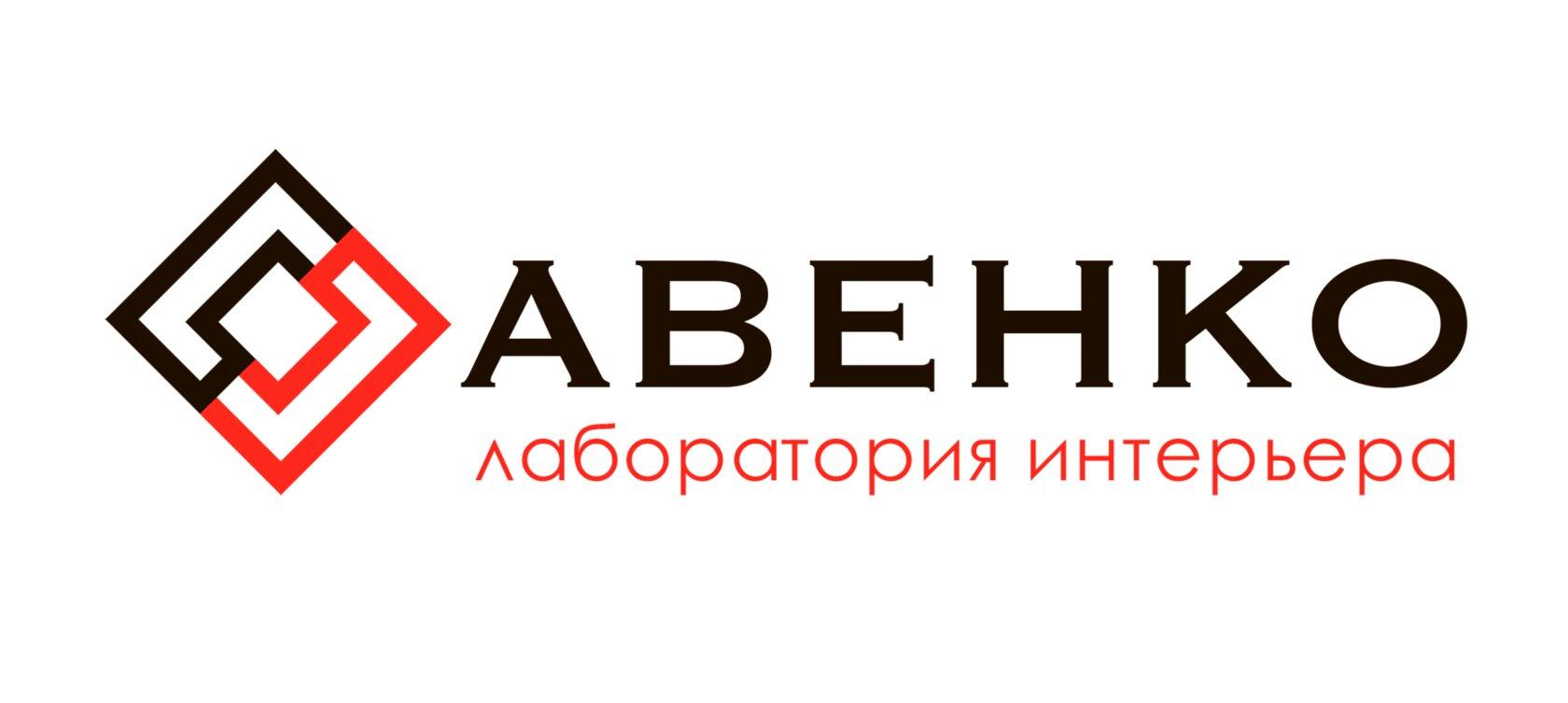 АВЕНКО
лаборатория интерьера